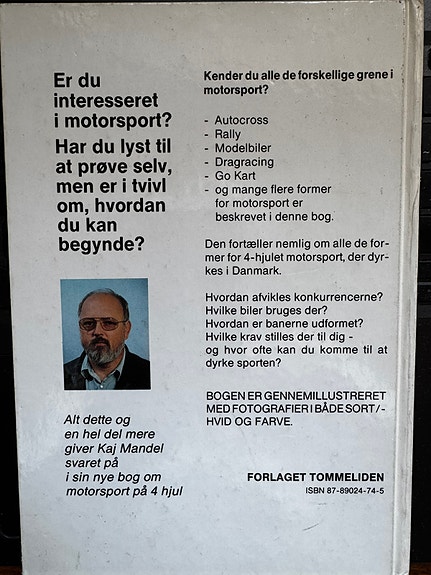 Er du interesseret i motorsport?

Har du lyst til at prøve selv, men er i tvivl om, hvordan du kan begynde?

Alt dette og en hel del mere giver Kaj Mandel svaret på i sin nye bog om motorsport på 4 hjul

Kender du alle de forskellige grene i motorsport?

- Autocross
- Rally
- Modelbiler
- Dragracing
- Go Kart
- og mange flere former for motorsport er beskrevet i denne bog.

Den fortæller nemlig om alle de former for 4-hjulet motorsport, der dyrkes i Danmark.

Hvordan afvikles konkurrencerne?
Hvilke biler bruges der?
Hvordan er banerne udformet?
Hvilke krav stilles der til dig - og hvor ofte kan du komme til at dyrke sporten?

BOGEN ER GENNEMILLUSTRERET MED FOTOGRAFIER I BÅDE SORT/-HVID OG FARVE.

FORLAGET TOMMELIDEN
ISBN 87-89024-74-5